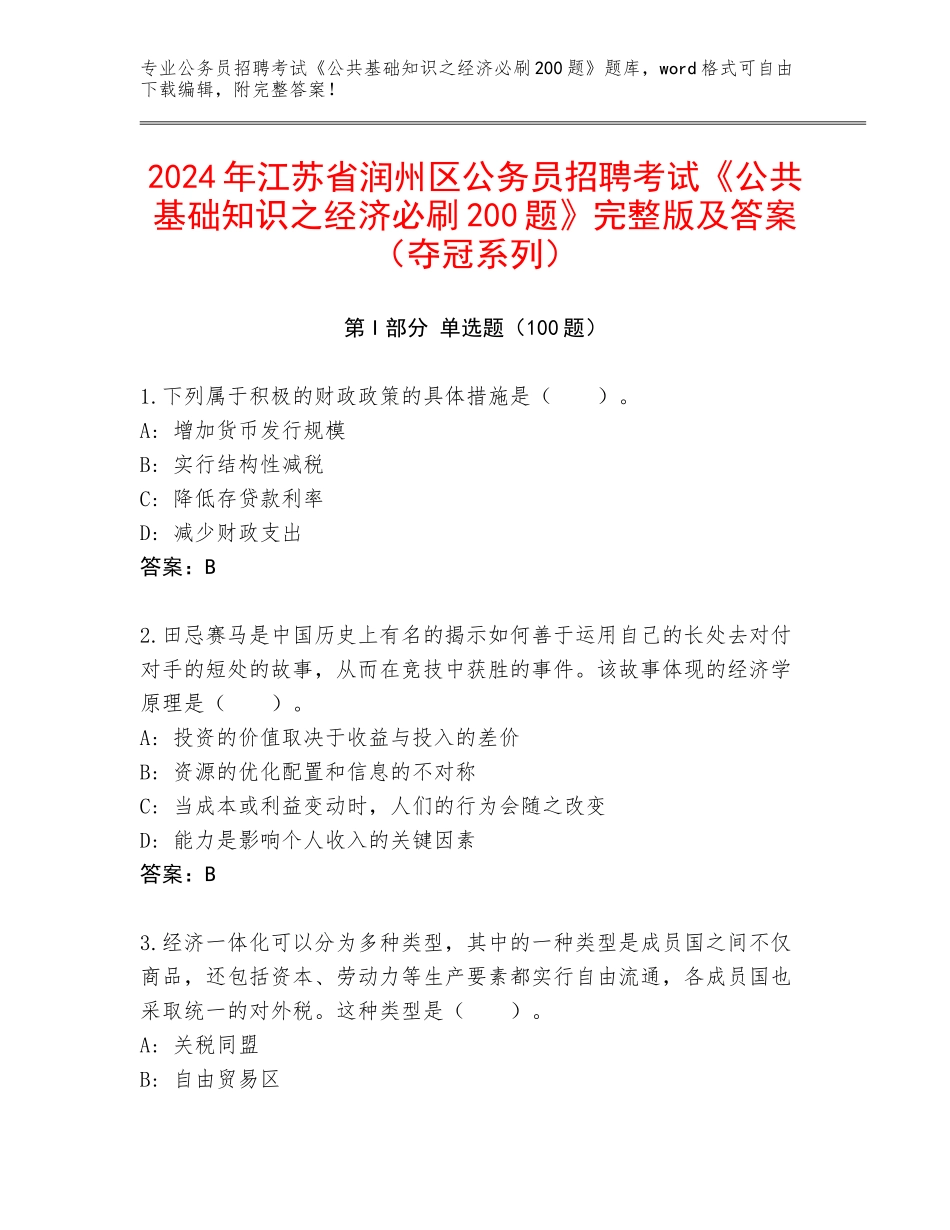 专业公务员招聘考试《公共基础知识之经济必刷200题》题库，word格式可自由下载编辑，附完整答案！

2024年江苏省润州区公务员招聘考试《公共基础知识之经济必刷200题》完整版及答案（夺冠系列）

第I部分 单选题（100题）

1.下列属于积极的财政政策的具体措施是（　　）。
A：增加货币发行规模
B：实行结构性减税
C：降低存贷款利率
D：减少财政支出
答案：B

2.田忌赛马是中国历史上有名的揭示如何善于运用自己的长处去对付对手的短处的故事，从而在竞技中获胜的事件。该故事体现的经济学原理是（　　）。
A：投资的价值取决于收益与投入的差价
B：资源的优化配置和信息的不对称
C：当成本或利益变动时，人们的行为会随之改变
D：能力是影响个人收入的关键因素
答案：B

3.经济一体化可以分为多种类型，其中的一种类型是成员国之间不仅商品，还包括资本、劳动力等生产要素都实行自由流通，各成员国也采取统一的对外税。这种类型是（　　）。
A：关税同盟
B：自由贸易区